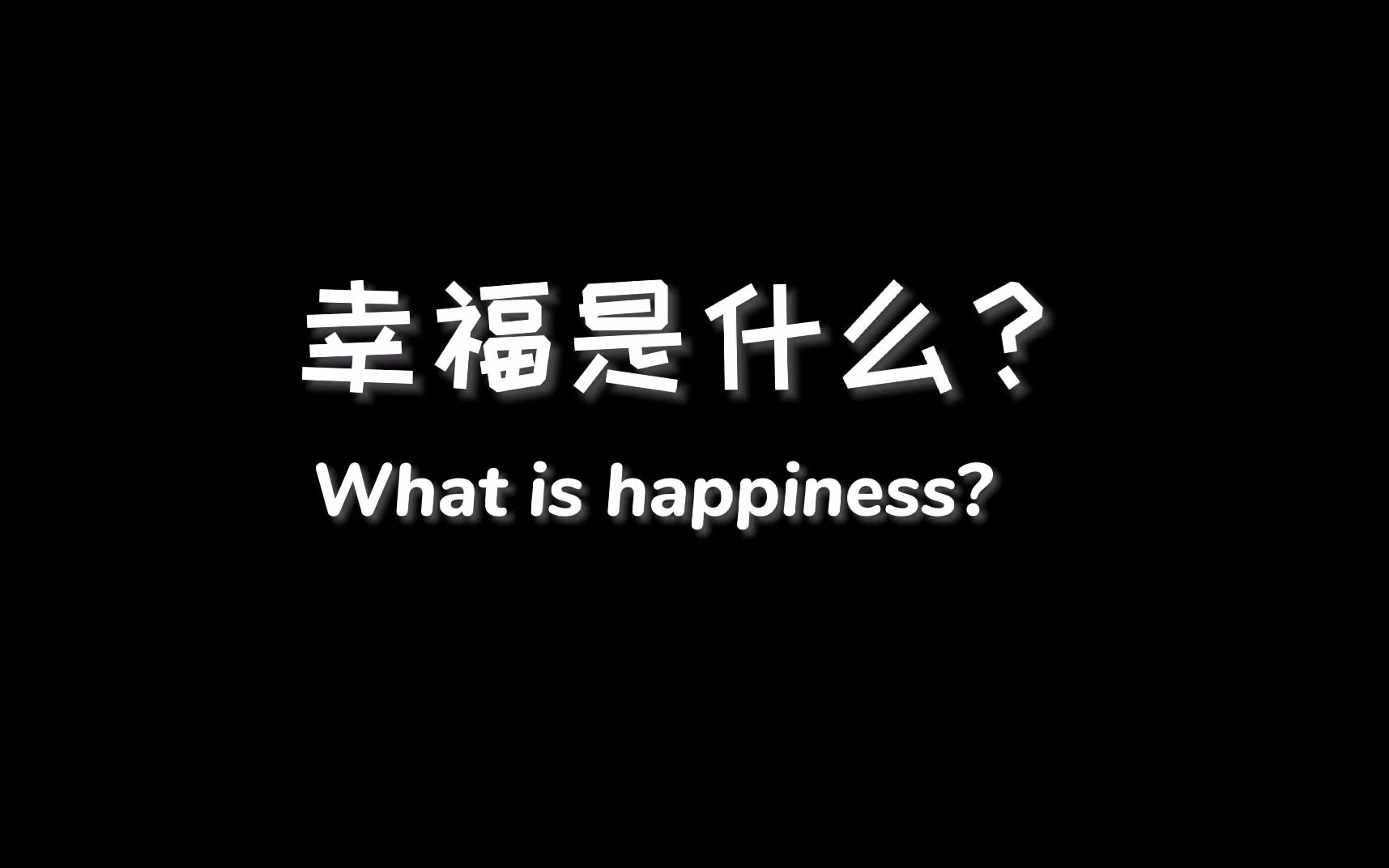 幸福是什么？

What is happiness?